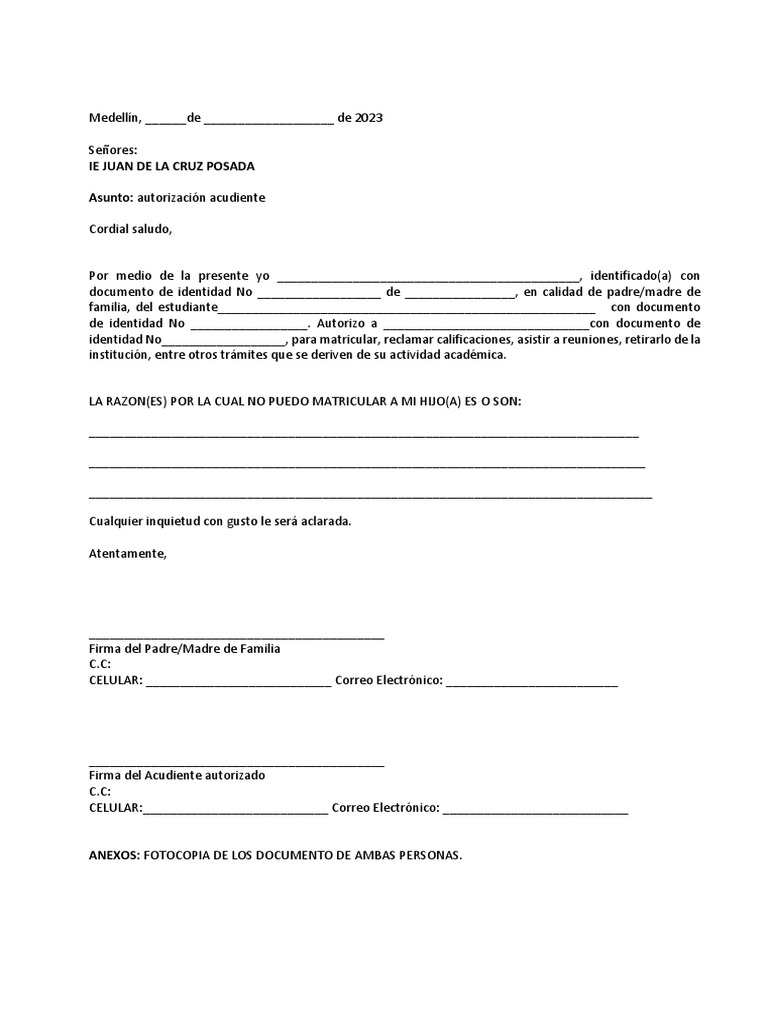 Medellín, ____de ____ de 2023

Señores:
IE JUAN DE LA CRUZ POSADA

Asunto: autorización acudiente

Cordial saludo,

Por medio de la presente yo ____, identificado(a) con documento de identidad No ____ de ____, en calidad de padre/madre de familia, del estudiante____ con documento de identidad No ____. Autorizo a ____con documento de identidad No____, para matricular, reclamar calificaciones, asistir a reuniones, retirarlo de la institución, entre otros trámites que se deriven de su actividad académica.

LA RAZON(ES) POR LA CUAL NO PUEDO MATRICULAR A MI HIJO(A) ES O SON:

____

____

____

Cualquier inquietud con gusto le será aclarada.

Atentamente,

____
Firma del Padre/Madre de Familia
C.C:
CELULAR: ____ Correo Electrónico: ____

____
Firma del Acudiente autorizado
C.C:
CELULAR:____ Correo Electrónico: ____

ANEXOS: FOTOCOPIA DE LOS DOCUMENTO DE AMBAS PERSONAS.